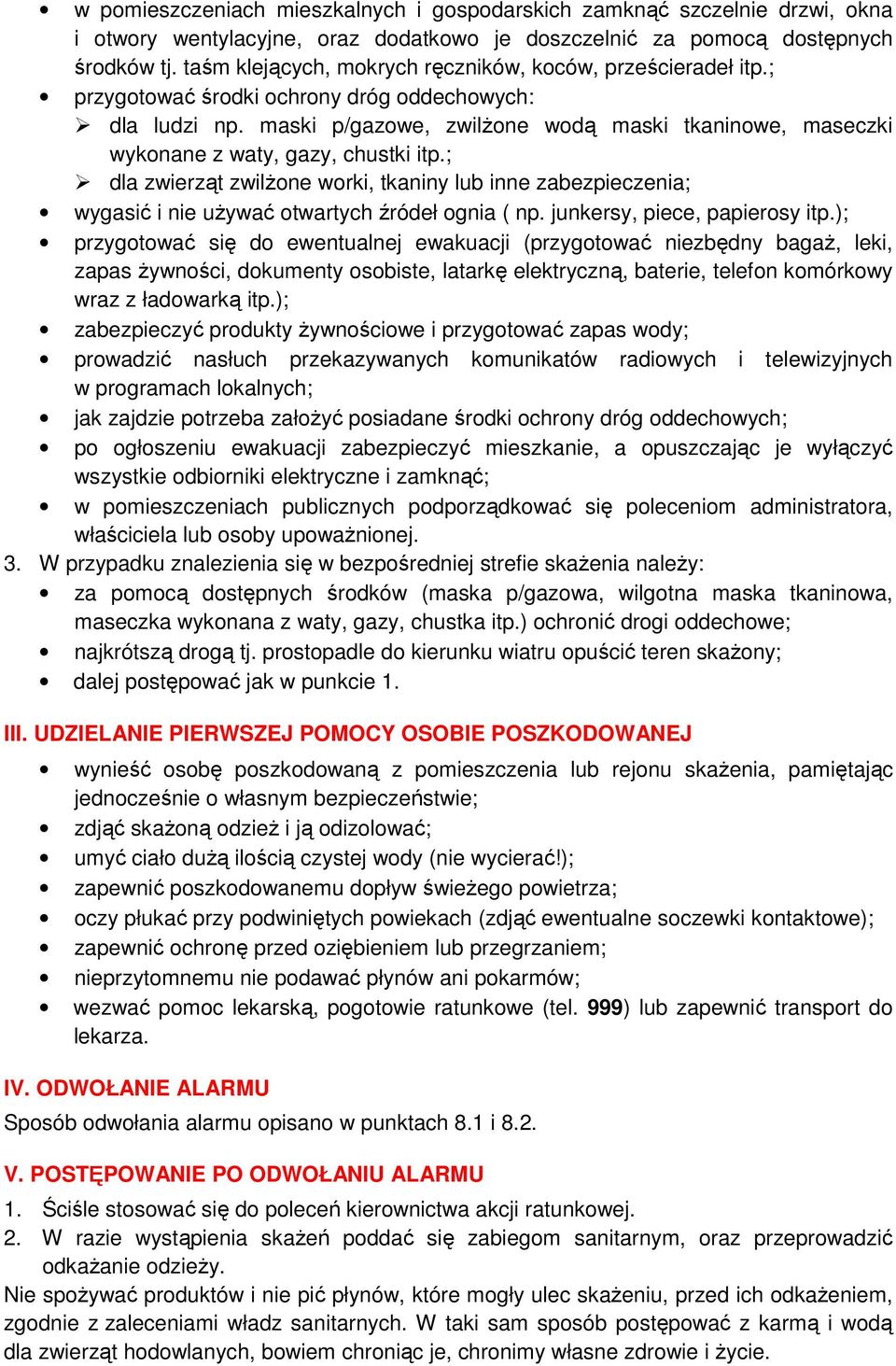 • w pomieszczeniach mieszkalnych i gospodarskich zamknąć szczelnie drzwi, okna i otwory wentylacyjne, oraz dodatkowo je doszczelnić za pomocą dostępnych środków tj. taśm klejących, mokrych ręczników, koców, prześcieradeł itp.;
• przygotować środki ochrony dróg oddechowych:
➢ dla ludzi np. maski p/gazowe, zwilżone wodą maski tkaninowe, maseczki wykonane z waty, gazy, chustki itp.;
➢ dla zwierząt zwilżone worki, tkaniny lub inne zabezpieczenia;
• wygasić i nie używać otwartych źródeł ognia ( np. junkersy, piece, papierosy itp.);
• przygotować się do ewentualnej ewakuacji (przygotować niezbędny bagaż, leki, zapas żywności, dokumenty osobiste, latarkę elektryczną, baterie, telefon komórkowy wraz z ładowarką itp.);
• zabezpieczyć produkty żywnościowe i przygotować zapas wody;
• prowadzić nasłuch przekazywanych komunikatów radiowych i telewizyjnych w programach lokalnych;
• jak zajdzie potrzeba założyć posiadane środki ochrony dróg oddechowych;
• po ogłoszeniu ewakuacji zabezpieczyć mieszkanie, a opuszczając je wyłączyć wszystkie odbiorniki elektryczne i zamknąć;
• w pomieszczeniach publicznych podporządkować się poleceniom administratora, właściciela lub osoby upoważnionej.
3. W przypadku znalezienia się w bezpośredniej strefie skażenia należy:
• za pomocą dostępnych środków (maska p/gazowa, wilgotna maska tkaninowa, maseczka wykonana z waty, gazy, chustka itp.) ochronić drogi oddechowe;
• najkrótszą drogą tj. prostopadle do kierunku wiatru opuścić teren skażony;
• dalej postępować jak w punkcie 1.

III. UDZIELANIE PIERWSZEJ POMOCY OSOBIE POSZKODOWANEJ
• wynieść osobę poszkodowaną z pomieszczenia lub rejonu skażenia, pamiętając jednocześnie o własnym bezpieczeństwie;
• zdjąć skażoną odzież i ją odizolować;
• umyć ciało dużą ilością czystej wody (nie wycierać!);
• zapewnić poszkodowanemu dopływ świeżego powietrza;
• oczy płukać przy podwiniętych powiekach (zdjąć ewentualne soczewki kontaktowe);
• zapewnić ochronę przed oziębieniem lub przegrzaniem;
• nieprzytomnemu nie podawać płynów ani pokarmów;
• wezwać pomoc lekarską, pogotowie ratunkowe (tel. 999) lub zapewnić transport do lekarza.

IV. ODWOŁANIE ALARMU
Sposób odwołania alarmu opisano w punktach 8.1 i 8.2.

V. POSTĘPOWANIE PO ODWOŁANIU ALARMU
1. Ściśle stosować się do poleceń kierownictwa akcji ratunkowej.
2. W razie wystąpienia skażeń poddać się zabiegom sanitarnym, oraz przeprowadzić odkażanie odzieży.
Nie spożywać produktów i nie pić płynów, które mogły ulec skażeniu, przed ich odkażeniem, zgodnie z zaleceniami władz sanitarnych. W taki sam sposób postępować z karmą i wodą dla zwierząt hodowlanych, bowiem chroniąc je, chronimy własne zdrowie i życie.